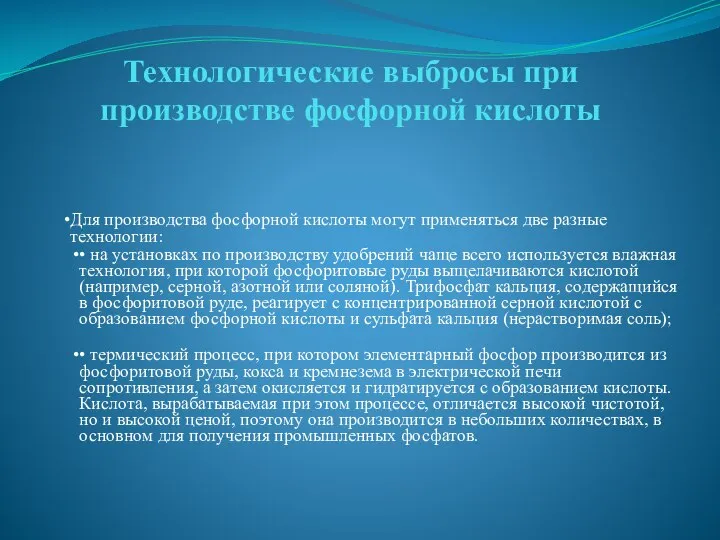 Технологические выбросы при производстве фосфорной кислоты

•Для производства фосфорной кислоты могут применяться две разные технологии:

•• на установках по производству удобрений чаще всего используется влажная технология, при которой фосфоритовые руды выщелачиваются кислотой (например, серной, азотной или соляной). Трифосфат кальция, содержащийся в фосфоритовой руде, реагирует с концентрированной серной кислотой с образованием фосфорной кислоты и сульфата кальция (нерастворимая соль);

•• термический процесс, при котором элементарный фосфор производится из фосфоритовой руды, кокса и кремнезема в электрической печи сопротивления, а затем окисляется и гидратируется с образованием кислоты. Кислота, вырабатываемая при этом процессе, отличается высокой чистотой, но и высокой ценой, поэтому она производится в небольших количествах, в основном для получения промышленных фосфатов.